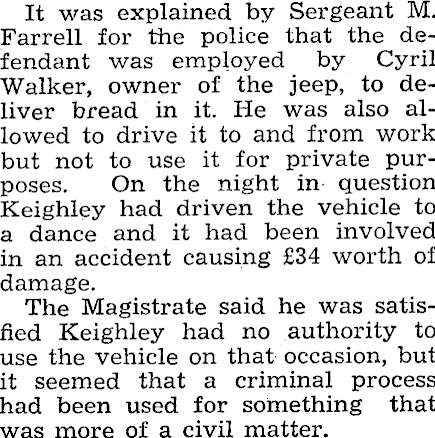 It was explained by Sergeant M. Farrell for the police that the defendant was employed by Cyril Walker, owner of the jeep, to deliver bread in it. He was also allowed to drive it to and from work but not to use it for private purposes. On the night in question Keighley had driven the vehicle to a dance and it had been involved in an accident causing £34 worth of damage.

The Magistrate said he was satisfied Keighley had no authority to use the vehicle on that occasion, but it seemed that a criminal process had been used for something that was more of a civil matter.